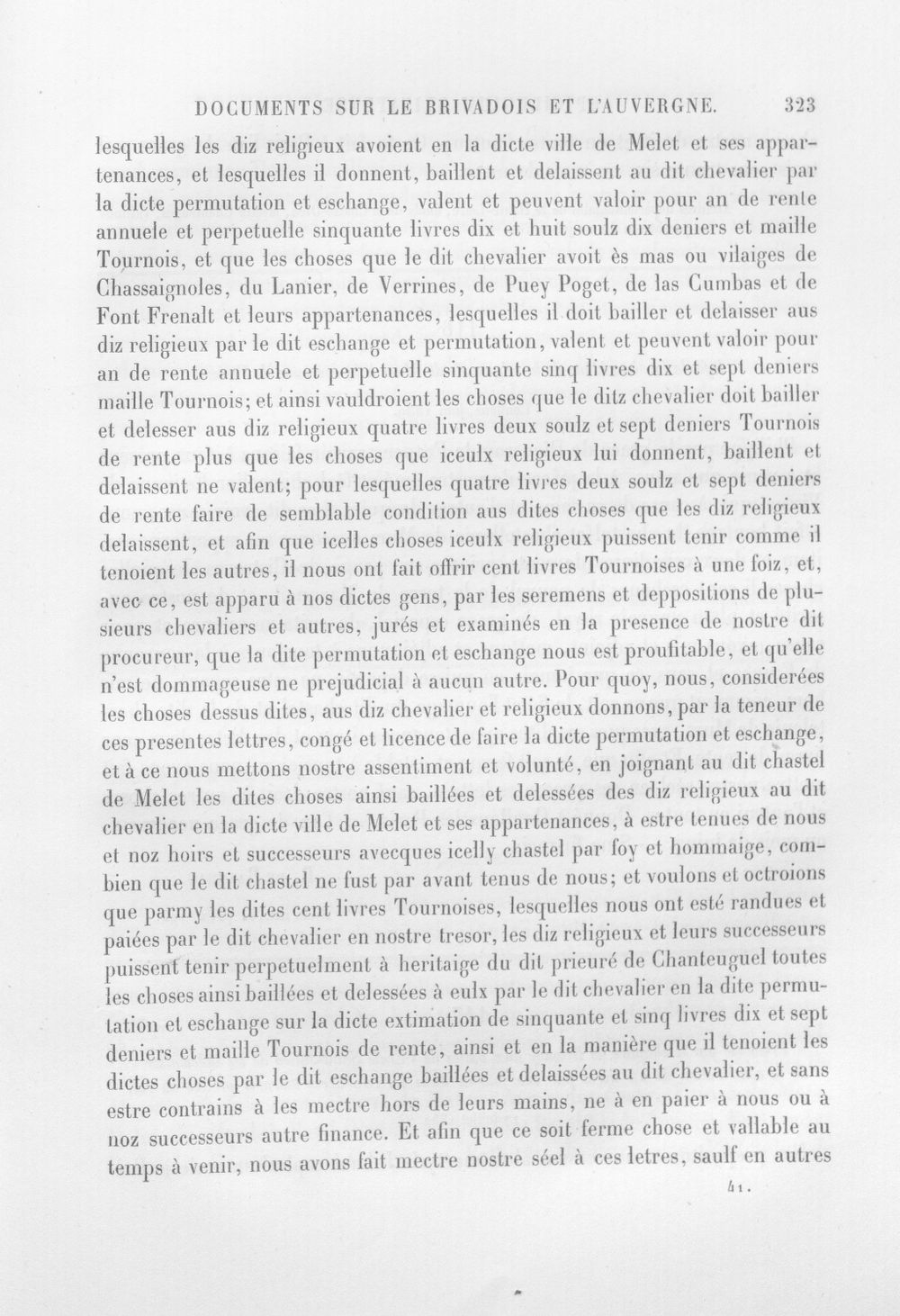 DOCUMENTS SUR LE BRIVADOIS ET L'AUVERGNE. 323

lesquelles les diz religieux avoient en la dicte ville de Melet et ses appartenances, et lesquelles il donnent, baillent et delaissent au dit chevalier par la dicte permutation et eschange, valent et peuvent valoir pour an de rente annuele et perpetuelle sinquante livres dix et huit soulz dix deniers et maille Tournois, et que les choses que le dit chevalier avoit ès mas ou vilaiges de Chassaignoles, du Lanier, de Verrines, de Puey Poget, de las Cumbas et de Font Frenalt et leurs appartenances, lesquelles il doit bailler et delaisser aus diz religieux par le dit eschange et permutation, valent et peuvent valoir pour an de rente annuele et perpetuelle sinquante sinq livres dix et sept deniers maille Tournois; et ainsi vauldroient les choses que le ditz chevalier doit bailler et delesser aus diz religieux quatre livres deux soulz et sept deniers Tournois de rente plus que les choses que iceulx religieux lui donnent, baillent et delaissent ne valent; pour lesquelles quatre livres deux soulz et sept deniers de rente faire de semblable condition aus dites choses que les diz religieux delaissent, et afin que icelles choses iceulx religieux puissent tenir comme il tenoient les autres, il nous ont fait offrir cent livres Tournoises à une foiz, et, avec ce, est apparu à nos dictes gens, par les seremens et deppositions de plusieurs chevaliers et autres, jurés et examinés en la presence de nostre dit procureur, que la dite permutation et eschange nous est proufitable, et qu'elle n'est dommageuse ne prejudicial à aucun autre. Pour quoy, nous, considerées les choses dessus dites, aus diz chevalier et religieux donnons, par la teneur de ces presentes lettres, congé et licence de faire la dicte permutation et eschange, et à ce nous mettons nostre assentiment et volunté, en joignant au dit chastel de Melet les dites choses ainsi baillées et delessées des diz religieux au dit chevalier en la dicte ville de Melet et ses appartenances, à estre tenues de nous et noz hoirs et successeurs avecques icelly chastel par foy et hommaige, combien que le dit chastel ne fust par avant tenus de nous; et voulons et octroions que parmy les dites cent livres Tournoises, lesquelles nous ont esté randues et paiées par le dit chevalier en nostre tresor, les diz religieux et leurs successeurs puissent tenir perpetuelment à heritaige du dit prieuré de Chanteuguel toutes les choses ainsi baillées et delessées à eulx par le dit chevalier en la dite permutation et eschange sur la dicte extimation de sinquante et sinq livres dix et sept deniers et maille Tournois de rente, ainsi et en la manière que il tenoient les dictes choses par le dit eschange baillées et delaissées au dit chevalier, et sans estre contrains à les mectre hors de leurs mains, ne à en paier à nous ou à noz successeurs autre finance. Et afin que ce soit ferme chose et vallable au temps à venir, nous avons fait mectre nostre séel à ces letres, saulf en autres

41.